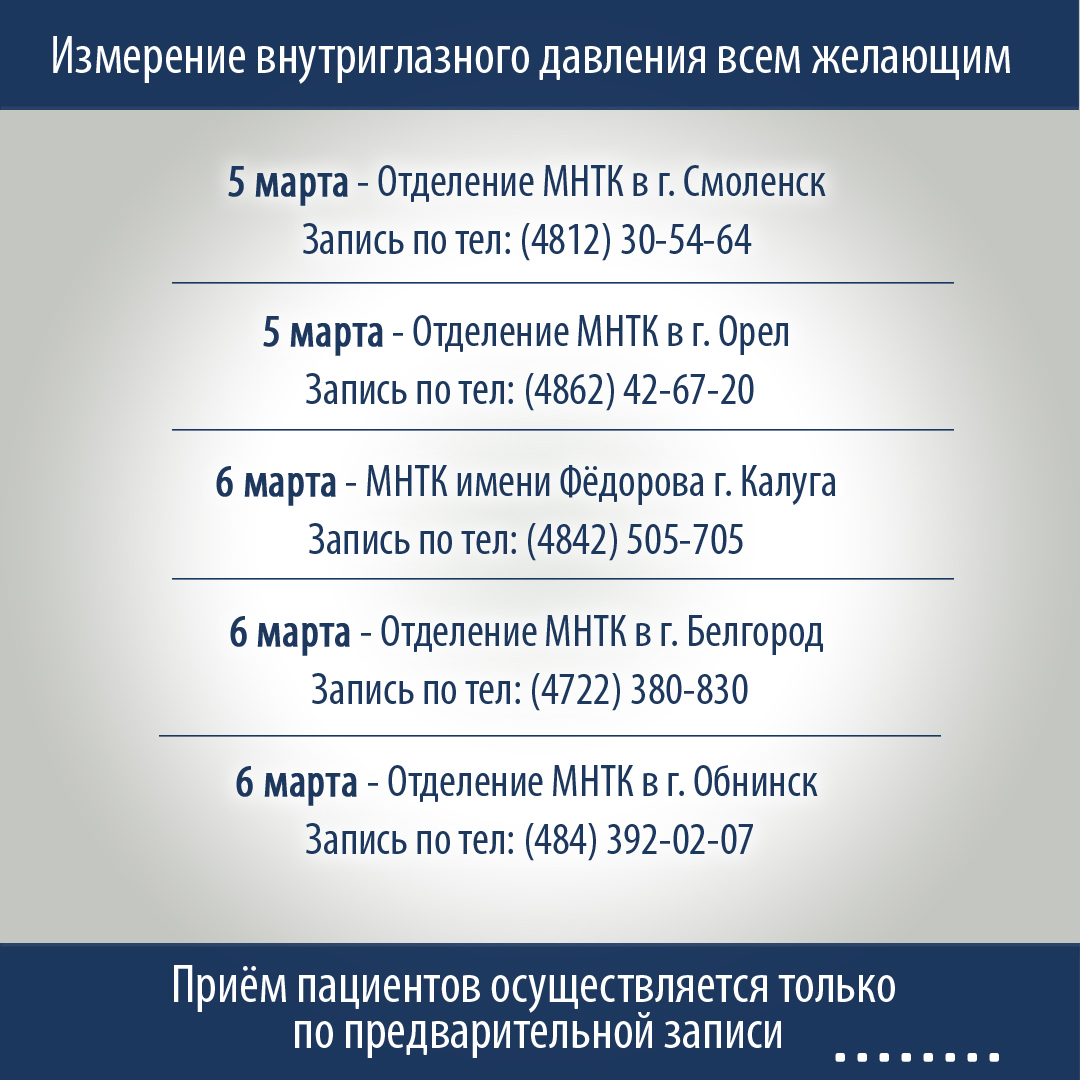 Измерение внутриглазного давления всем желающим

5 марта - Отделение МНТК в г. Смоленск
Запись по тел: (4812) 30-54-64

5 марта - Отделение МНТК в г. Орел
Запись по тел: (4862) 42-67-20

6 марта - МНТК имени Фёдорова г. Калуга
Запись по тел: (4842) 505-705

6 марта - Отделение МНТК в г. Белгород
Запись по тел: (4722) 380-830

6 марта - Отделение МНТК в г. Обнинск
Запись по тел: (484) 392-02-07

Приём пациентов осуществляется только по предварительной записи